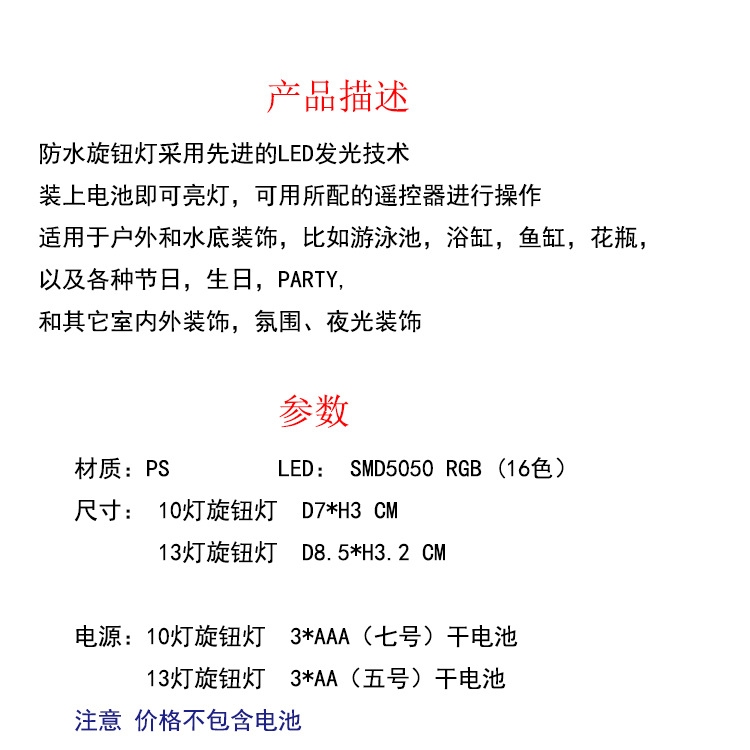 产品描述

防水旋钮灯采用先进的LED发光技术
装上电池即可亮灯，可用所配的遥控器进行操作
适用于户外和水底装饰，比如游泳池，浴缸，鱼缸，花瓶，
以及各种节日，生日，PARTY，
和其它室内外装饰，氛围、夜光装饰

参数

材质：PS LED： SMD5050 RGB（16色）
尺寸： 10灯旋钮灯 D7*H3 CM
13灯旋钮灯 D8.5*H3.2 CM

电源：10灯旋钮灯 3*AAA（七号）干电池
13灯旋钮灯 3*AA（五号）干电池
注意 价格不包含电池